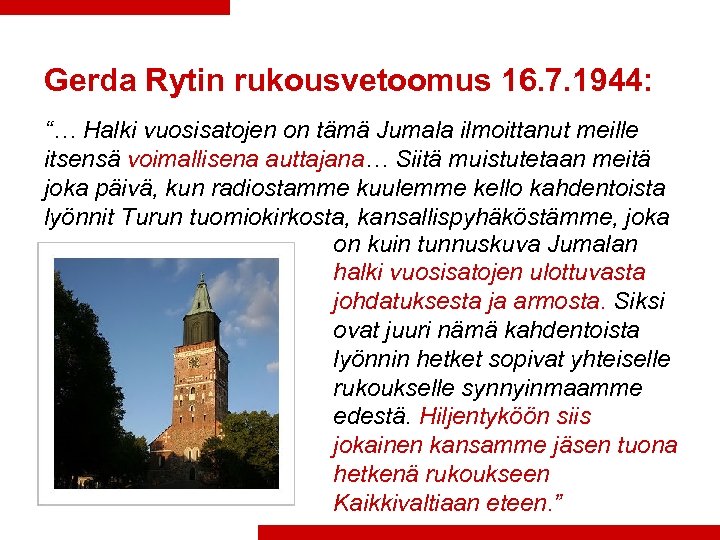 Gerda Rytin rukousvetoomus 16.7.1944:

“… Halki vuosisatojen on tämä Jumala ilmoittanut meille itsensä voimallisena auttajana… Siitä muistutetaan meitä joka päivä, kun radiostamme kuulemme kello kahdentoista lyönnit Turun tuomiokirkosta, kansallispyhäköstämme, joka on kuin tunnuskuva Jumalan halki vuosisatojen ulottuvasta johdatuksesta ja armosta. Siksi ovat juuri nämä kahdentoista lyönnin hetket sopivat yhteiselle rukoukselle synnyinmaamme edestä. Hiljentyköön siis jokainen kansamme jäsen tuona hetkenä rukoukseen Kaikkivaltiaan eteen.”